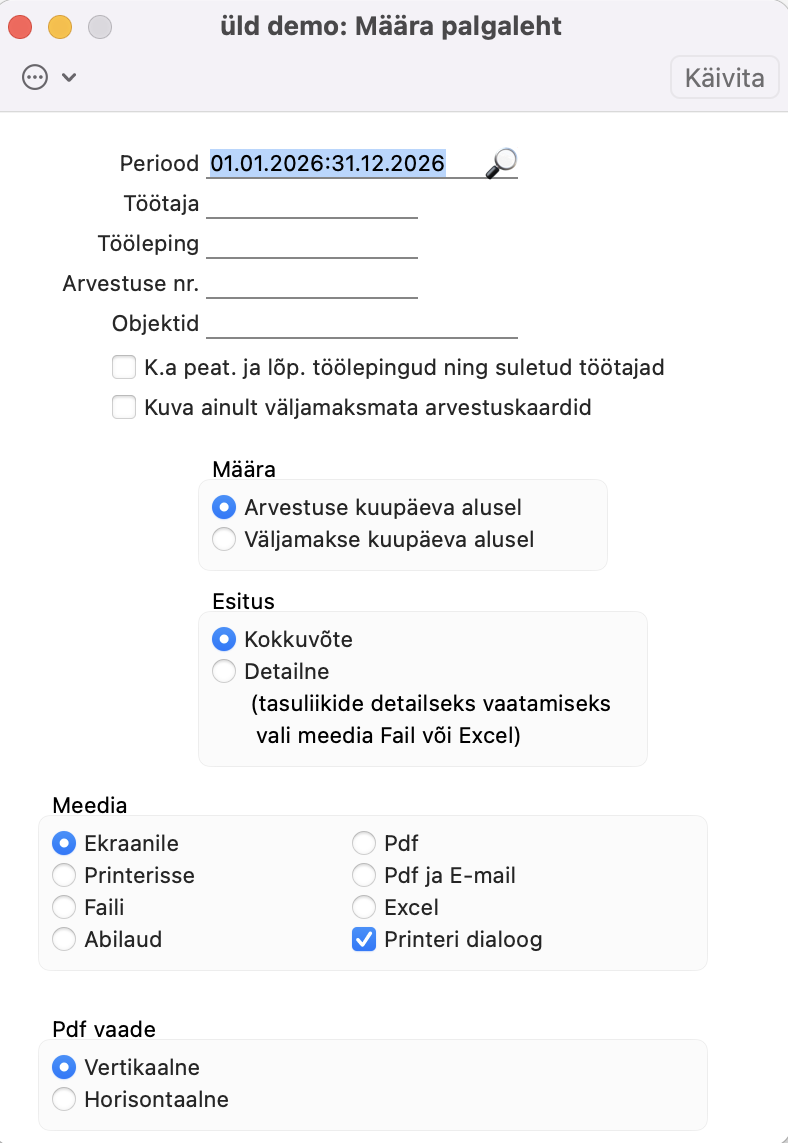 üld demo: Määra palgaleht

Käivita

Periood 01.01.2026:31.12.2026
Töötaja
Tööleping
Arvestuse nr.
Objektid

K.a peat. ja lõp. töölepingud ning suletud töötajad
Kuva ainult väljamaksmata arvestuskaardid

Määra
Arvestuse kuupäeva alusel
Väljamakse kuupäeva alusel

Esitus
Kokkuvõte
Detailne
(tasuliikide detailseks vaatamiseks vali meedia Fail või Excel)

Meedia
Ekraanile
Printerisse
Faili
Abilaud
Pdf
Pdf ja E-mail
Excel
Printeri dialoog

Pdf vaade
Vertikaalne
Horisontaalne